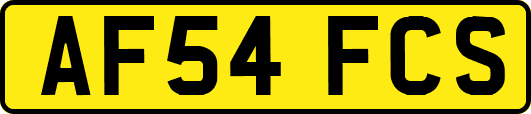 AF54 FCS